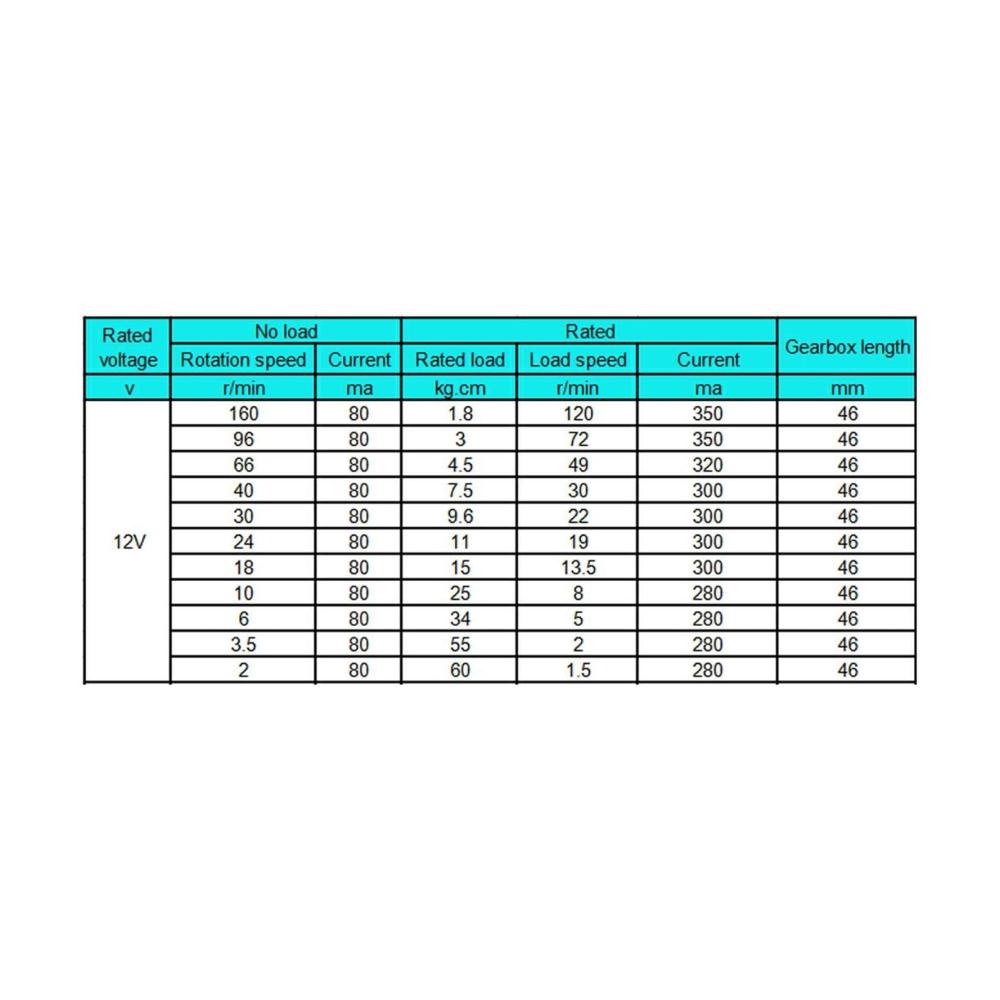 | Rated voltage | No load | | Rated | | | Gearbox length |
|---|---|---|---|---|---|---|
| | Rotation speed | Current | Rated load | Load speed | Current | |
| v | r/min | ma | kg.cm | r/min | ma | mm |
| 12V | 160 | 80 | 1.8 | 120 | 350 | 46 |
| | 96 | 80 | 3 | 72 | 350 | 46 |
| | 66 | 80 | 4.5 | 49 | 320 | 46 |
| | 40 | 80 | 7.5 | 30 | 300 | 46 |
| | 30 | 80 | 9.6 | 22 | 300 | 46 |
| | 24 | 80 | 11 | 19 | 300 | 46 |
| | 18 | 80 | 15 | 13.5 | 300 | 46 |
| | 10 | 80 | 25 | 8 | 280 | 46 |
| | 6 | 80 | 34 | 5 | 280 | 46 |
| | 3.5 | 80 | 55 | 2 | 280 | 46 |
| | 2 | 80 | 60 | 1.5 | 280 | 46 |